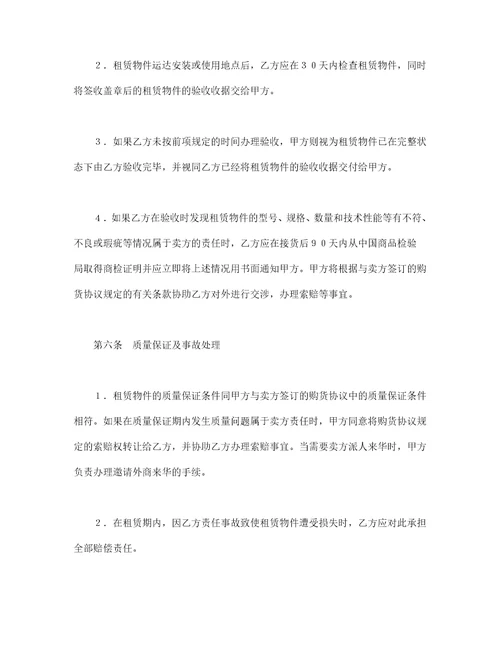 ２．租赁物件运达安装或使用地点后，乙方应在３０天内检查租赁物件，同时将签收盖章后的租赁物件的验收收据交给甲方。

３．如果乙方未按前项规定的时间办理验收，甲方则视为租赁物件已在完整状态下由乙方验收完毕，并视同乙方已经将租赁物件的验收收据交付给甲方。

４．如果乙方在验收时发现租赁物件的型号、规格、数量和技术性能等有不符、不良或瑕疵等情况属于卖方的责任时，乙方应在接货后９０天内从中国商品检验局取得商检证明并应立即将上述情况用书面通知甲方。甲方将根据与卖方签订的购货协议规定的有关条款协助乙方对外进行交涉，办理索赔等事宜。

第六条　质量保证及事故处理

１．租赁物件的质量保证条件同甲方与卖方签订的购货协议中的质量保证条件相符。如果在质量保证期内发生质量问题属于卖方责任时，甲方同意将购货协议规定的索赔权转让给乙方，并协助乙方办理索赔事宜。当需要卖方派人来华时，甲方负责办理邀请外商来华的手续。

２．在租赁期内，因乙方责任事故致使租赁物件遭受损失时，乙方应对此承担全部赔偿责任。